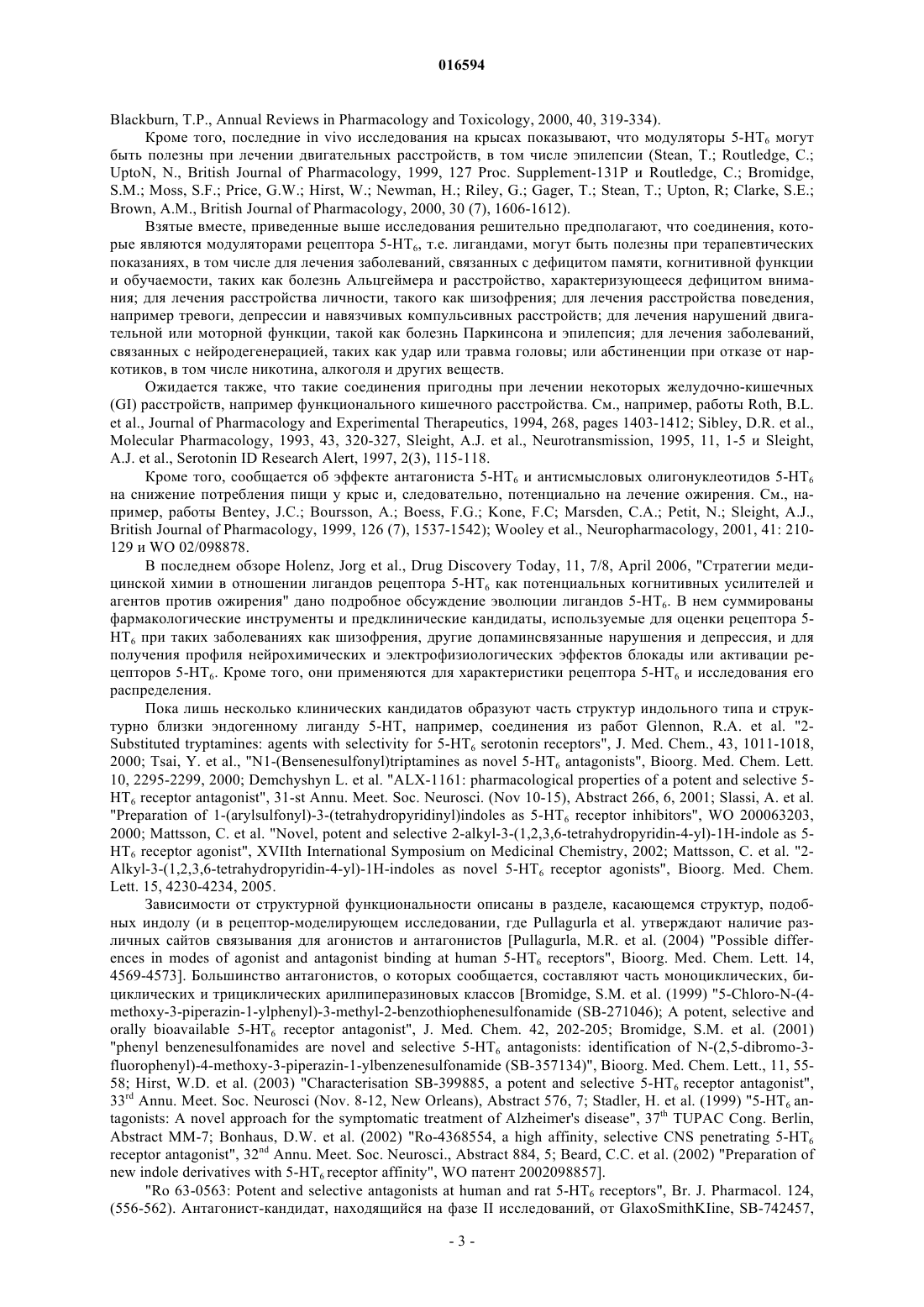 016594

Blackburn, T.P., Annual Reviews in Pharmacology and Toxicology, 2000, 40, 319-334).

Кроме того, последние in vivo исследования на крысах показывают, что модуляторы 5-HT$_6$ могут быть полезны при лечении двигательных расстройств, в том числе эпилепсии (Stean, T.; Routledge, C.; UptoN, N., British Journal of Pharmacology, 1999, 127 Proc. Supplement-131P и Routledge, C.; Bromidge, S.M.; Moss, S.F.; Price, G.W.; Hirst, W.; Newman, H.; Riley, G.; Gager, T.; Stean, T.; Upton, R; Clarke, S.E.; Brown, A.M., British Journal of Pharmacology, 2000, 30 (7), 1606-1612).

Взятые вместе, приведенные выше исследования решительно предполагают, что соединения, которые являются модуляторами рецептора 5-HT$_6$, т.е. лигандами, могут быть полезны при терапевтических показаниях, в том числе для лечения заболеваний, связанных с дефицитом памяти, когнитивной функции и обучаемости, таких как болезнь Альцгеймера и расстройство, характеризующееся дефицитом внимания; для лечения расстройства личности, такого как шизофрения; для лечения расстройства поведения, например тревоги, депрессии и навязчивых компульсивных расстройств; для лечения нарушений двигательной или моторной функции, такой как болезнь Паркинсона и эпилепсия; для лечения заболеваний, связанных с нейродегенерацией, таких как удар или травма головы; или абстиненции при отказе от наркотиков, в том числе никотина, алкоголя и других веществ.

Ожидается также, что такие соединения пригодны при лечении некоторых желудочно-кишечных (GI) расстройств, например функционального кишечного расстройства. См., например, работы Roth, B.L. et al., Journal of Pharmacology and Experimental Therapeutics, 1994, 268, pages 1403-1412; Sibley, D.R. et al., Molecular Pharmacology, 1993, 43, 320-327, Sleight, A.J. et al., Neurotransmission, 1995, 11, 1-5 и Sleight, A.J. et al., Serotonin ID Research Alert, 1997, 2(3), 115-118.

Кроме того, сообщается об эффекте антагониста 5-HT$_6$ и антисмысловых олигонуклеотидов 5-HT$_6$ на снижение потребления пищи у крыс и, следовательно, потенциально на лечение ожирения. См., например, работы Bentey, J.C.; Boursson, A.; Boess, F.G.; Kone, F.C; Marsden, C.A.; Petit, N.; Sleight, A.J., British Journal of Pharmacology, 1999, 126 (7), 1537-1542); Wooley et al., Neuropharmacology, 2001, 41: 210-129 и WO 02/098878.

В последнем обзоре Holenz, Jorg et al., Drug Discovery Today, 11, 7/8, April 2006, "Стратегии медицинской химии в отношении лигандов рецептора 5-HT$_6$ как потенциальных когнитивных усилителей и агентов против ожирения" дано подробное обсуждение эволюции лигандов 5-HT$_6$. В нем суммированы фармакологические инструменты и предклинические кандидаты, используемые для оценки рецептора 5-HT$_6$ при таких заболеваниях как шизофрения, другие допаминсвязанные нарушения и депрессия, и для получения профиля нейрохимических и электрофизиологических эффектов блокады или активации рецепторов 5-HT$_6$. Кроме того, они применяются для характеристики рецептора 5-HT$_6$ и исследования его распределения.

Пока лишь несколько клинических кандидатов образуют часть структур индольного типа и структурно близки эндогенному лиганду 5-HT, например, соединения из работ Glennon, R.A. et al. "2-Substituted tryptamines: agents with selectivity for 5-HT$_6$ serotonin receptors", J. Med. Chem., 43, 1011-1018, 2000; Tsai, Y. et al., "N1-(Bensenesulfonyl)triptamines as novel 5-HT$_6$ antagonists", Bioorg. Med. Chem. Lett. 10, 2295-2299, 2000; Demchyshyn L. et al. "ALX-1161: pharmacological properties of a potent and selective 5-HT$_6$ receptor antagonist", 31-st Annu. Meet. Soc. Neurosci. (Nov 10-15), Abstract 266, 6, 2001; Slassi, A. et al. "Preparation of 1-(arylsulfonyl)-3-(tetrahydropyridinyl)indoles as 5-HT$_6$ receptor inhibitors", WO 200063203, 2000; Mattsson, C. et al. "Novel, potent and selective 2-alkyl-3-(1,2,3,6-tetrahydropyridin-4-yl)-1H-indole as 5-HT$_6$ receptor agonist", XVIIth International Symposium on Medicinal Chemistry, 2002; Mattsson, C. et al. "2-Alkyl-3-(1,2,3,6-tetrahydropyridin-4-yl)-1H-indoles as novel 5-HT$_6$ receptor agonists", Bioorg. Med. Chem. Lett. 15, 4230-4234, 2005.

Зависимости от структурной функциональности описаны в разделе, касающемся структур, подобных индолу (и в рецептор-моделирующем исследовании, где Pullagurla et al. утверждают наличие различных сайтов связывания для агонистов и антагонистов [Pullagurla, M.R. et al. (2004) "Possible differences in modes of agonist and antagonist binding at human 5-HT$_6$ receptors", Bioorg. Med. Chem. Lett. 14, 4569-4573]. Большинство антагонистов, о которых сообщается, составляют часть моноциклических, бициклических и трициклических арилпиперазиновых классов [Bromidge, S.M. et al. (1999) "5-Chloro-N-(4-methoxy-3-piperazin-1-ylphenyl)-3-methyl-2-benzothiophenesulfonamide (SB-271046); A potent, selective and orally bioavailable 5-HT$_6$ receptor antagonist", J. Med. Chem. 42, 202-205; Bromidge, S.M. et al. (2001) "phenyl benzenesulfonamides are novel and selective 5-HT$_6$ antagonists: identification of N-(2,5-dibromo-3-fluorophenyl)-4-methoxy-3-piperazin-1-ylbenzenesulfonamide (SB-357134)", Bioorg. Med. Chem. Lett., 11, 55-58; Hirst, W.D. et al. (2003) "Characterisation SB-399885, a potent and selective 5-HT$_6$ receptor antagonist", 33$^{rd}$ Annu. Meet. Soc. Neurosci (Nov. 8-12, New Orleans), Abstract 576, 7; Stadler, H. et al. (1999) "5-HT$_6$ antagonists: A novel approach for the symptomatic treatment of Alzheimer's disease", 37$^{th}$ TUPAC Cong. Berlin, Abstract MM-7; Bonhaus, D.W. et al. (2002) "Ro-4368554, a high affinity, selective CNS penetrating 5-HT$_6$ receptor antagonist", 32$^{nd}$ Annu. Meet. Soc. Neurosci., Abstract 884, 5; Beard, C.C. et al. (2002) "Preparation of new indole derivatives with 5-HT$_6$ receptor affinity", WO патент 2002098857].

"Ro 63-0563: Potent and selective antagonists at human and rat 5-HT$_6$ receptors", Br. J. Pharmacol. 124, (556-562). Антагонист-кандидат, находящийся на фазе II исследований, от GlaxoSmithKIine, SB-742457,

- 3 -